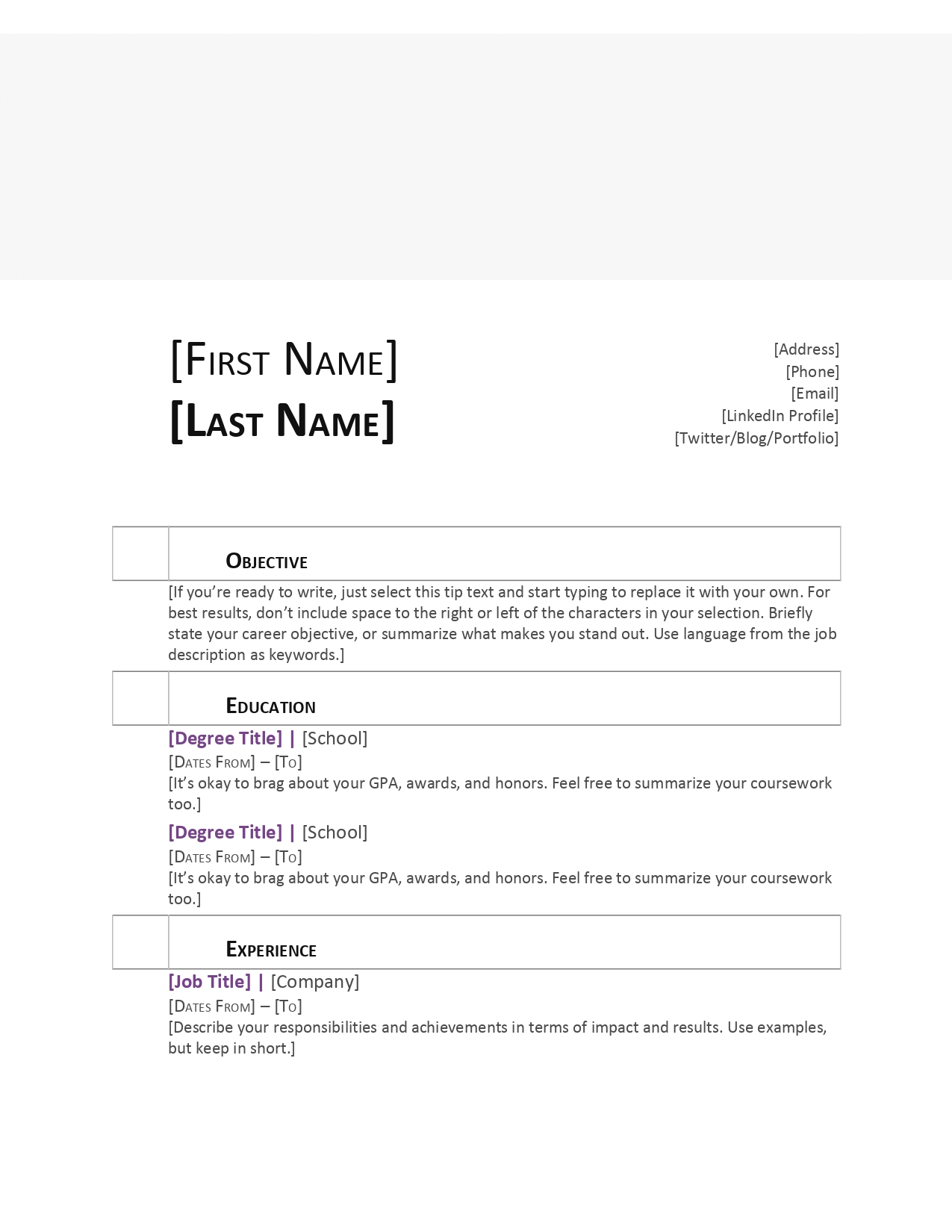 [First Name]
[Last Name]

[Address]
[Phone]
[Email]
[LinkedIn Profile]
[Twitter/Blog/Portfolio]

Objective

[If you're ready to write, just select this tip text and start typing to replace it with your own. For best results, don't include space to the right or left of the characters in your selection. Briefly state your career objective, or summarize what makes you stand out. Use language from the job description as keywords.]

Education

[Degree Title] | [School]
[Dates From] – [To]
[It's okay to brag about your GPA, awards, and honors. Feel free to summarize your coursework too.]

[Degree Title] | [School]
[Dates From] – [To]
[It's okay to brag about your GPA, awards, and honors. Feel free to summarize your coursework too.]

Experience

[Job Title] | [Company]
[Dates From] – [To]
[Describe your responsibilities and achievements in terms of impact and results. Use examples, but keep in short.]